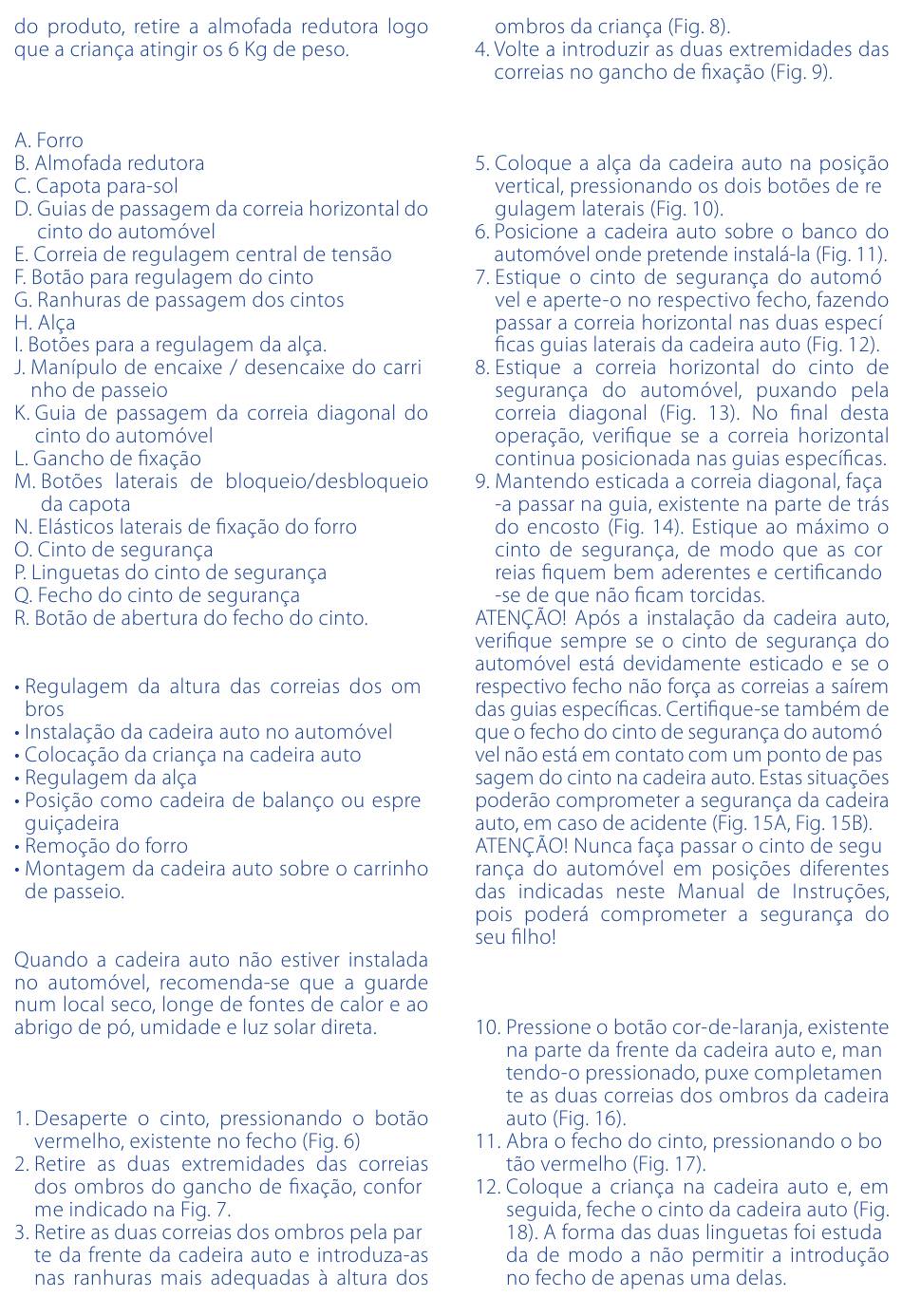 do produto, retire a almofada redutora logo que a criança atingir os 6 Kg de peso.

A. Forro
B. Almofada redutora
C. Capota para-sol
D. Guias de passagem da correia horizontal do cinto do automóvel
E. Correia de regulagem central de tensão
F. Botão para regulagem do cinto
G. Ranhuras de passagem dos cintos
H. Alça
I. Botões para a regulagem da alça.
J. Manípulo de encaixe / desencaixe do carrinho de passeio
K. Guia de passagem da correia diagonal do cinto do automóvel
L. Gancho de fixação
M. Botões laterais de bloqueio/desbloqueio da capota
N. Elásticos laterais de fixação do forro
O. Cinto de segurança
P. Linguetas do cinto de segurança
Q. Fecho do cinto de segurança
R. Botão de abertura do fecho do cinto.

• Regulagem da altura das correias dos ombros
• Instalação da cadeira auto no automóvel
• Colocação da criança na cadeira auto
• Regulagem da alça
• Posição como cadeira de balanço ou espreguiçadeira
• Remoção do forro
• Montagem da cadeira auto sobre o carrinho de passeio.

Quando a cadeira auto não estiver instalada no automóvel, recomenda-se que a guarde num local seco, longe de fontes de calor e ao abrigo de pó, umidade e luz solar direta.

1. Desaperte o cinto, pressionando o botão vermelho, existente no fecho (Fig. 6)
2. Retire as duas extremidades das correias dos ombros do gancho de fixação, conforme indicado na Fig. 7.
3. Retire as duas correias dos ombros pela parte da frente da cadeira auto e introduza-as nas ranhuras mais adequadas à altura dos ombros da criança (Fig. 8).
4. Volte a introduzir as duas extremidades das correias no gancho de fixação (Fig. 9).

5. Coloque a alça da cadeira auto na posição vertical, pressionando os dois botões de regulagem laterais (Fig. 10).
6. Posicione a cadeira auto sobre o banco do automóvel onde pretende instalá-la (Fig. 11).
7. Estique o cinto de segurança do automóvel e aperte-o no respectivo fecho, fazendo passar a correia horizontal nas duas específicas guias laterais da cadeira auto (Fig. 12).
8. Estique a correia horizontal do cinto de segurança do automóvel, puxando pela correia diagonal (Fig. 13). No final desta operação, verifique se a correia horizontal continua posicionada nas guias específicas.
9. Mantendo esticada a correia diagonal, faça-a passar na guia, existente na parte de trás do encosto (Fig. 14). Estique ao máximo o cinto de segurança, de modo que as correias fiquem bem aderentes e certificando-se de que não ficam torcidas.
ATENÇÃO! Após a instalação da cadeira auto, verifique sempre se o cinto de segurança do automóvel está devidamente esticado e se o respectivo fecho não força as correias a saírem das guias específicas. Certifique-se também de que o fecho do cinto de segurança do automóvel não está em contato com um ponto de passagem do cinto na cadeira auto. Estas situações poderão comprometer a segurança da cadeira auto, em caso de acidente (Fig. 15A, Fig. 15B).
ATENÇÃO! Nunca faça passar o cinto de segurança do automóvel em posições diferentes das indicadas neste Manual de Instruções, pois poderá comprometer a segurança do seu filho!

10. Pressione o botão cor-de-laranja, existente na parte da frente da cadeira auto e, mantendo-o pressionado, puxe completamente as duas correias dos ombros da cadeira auto (Fig. 16).
11. Abra o fecho do cinto, pressionando o botão vermelho (Fig. 17).
12. Coloque a criança na cadeira auto e, em seguida, feche o cinto da cadeira auto (Fig. 18). A forma das duas linguetas foi estudada de modo a não permitir a introdução no fecho de apenas uma delas.